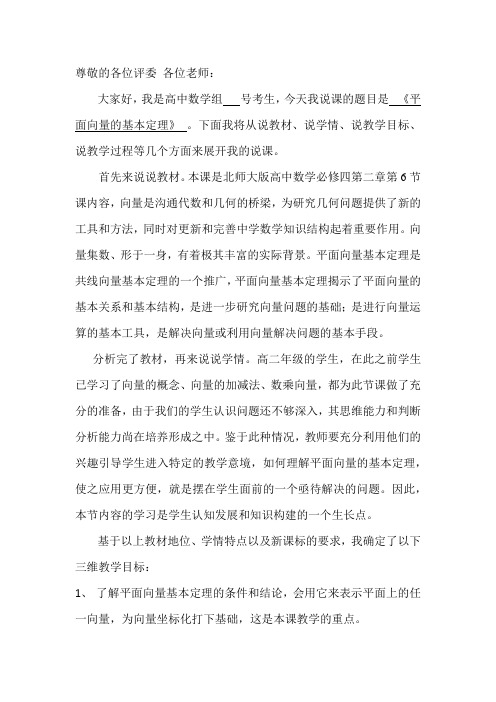 尊敬的各位评委 各位老师：

大家好，我是高中数学组___号考生，今天我说课的题目是《平面向量的基本定理》。下面我将从说教材、说学情、说教学目标、说教学过程等几个方面来展开我的说课。

首先来说说教材。本课是北师大版高中数学必修四第二章第6节课内容，向量是沟通代数和几何的桥梁，为研究几何问题提供了新的工具和方法，同时对更新和完善中学数学知识结构起着重要作用。向量集数、形于一身，有着极其丰富的实际背景。平面向量基本定理是共线向量基本定理的一个推广，平面向量基本定理揭示了平面向量的基本关系和基本结构，是进一步研究向量问题的基础；是进行向量运算的基本工具，是解决向量或利用向量解决问题的基本手段。

分析完了教材，再来说说学情。高二年级的学生，在此之前学生已学习了向量的概念、向量的加减法、数乘向量，都为此节课做了充分的准备，由于我们的学生认识问题还不够深入，其思维能力和判断分析能力尚在培养形成之中。鉴于此种情况，教师要充分利用他们的兴趣引导学生进入特定的教学意境，如何理解平面向量的基本定理，使之应用更方便，就是摆在学生面前的一个亟待解决的问题。因此，本节内容的学习是学生认知发展和知识构建的一个生长点。

基于以上教材地位、学情特点以及新课标的要求，我确定了以下三维教学目标：

1、 了解平面向量基本定理的条件和结论，会用它来表示平面上的任一向量，为向量坐标化打下基础，这是本课教学的重点。